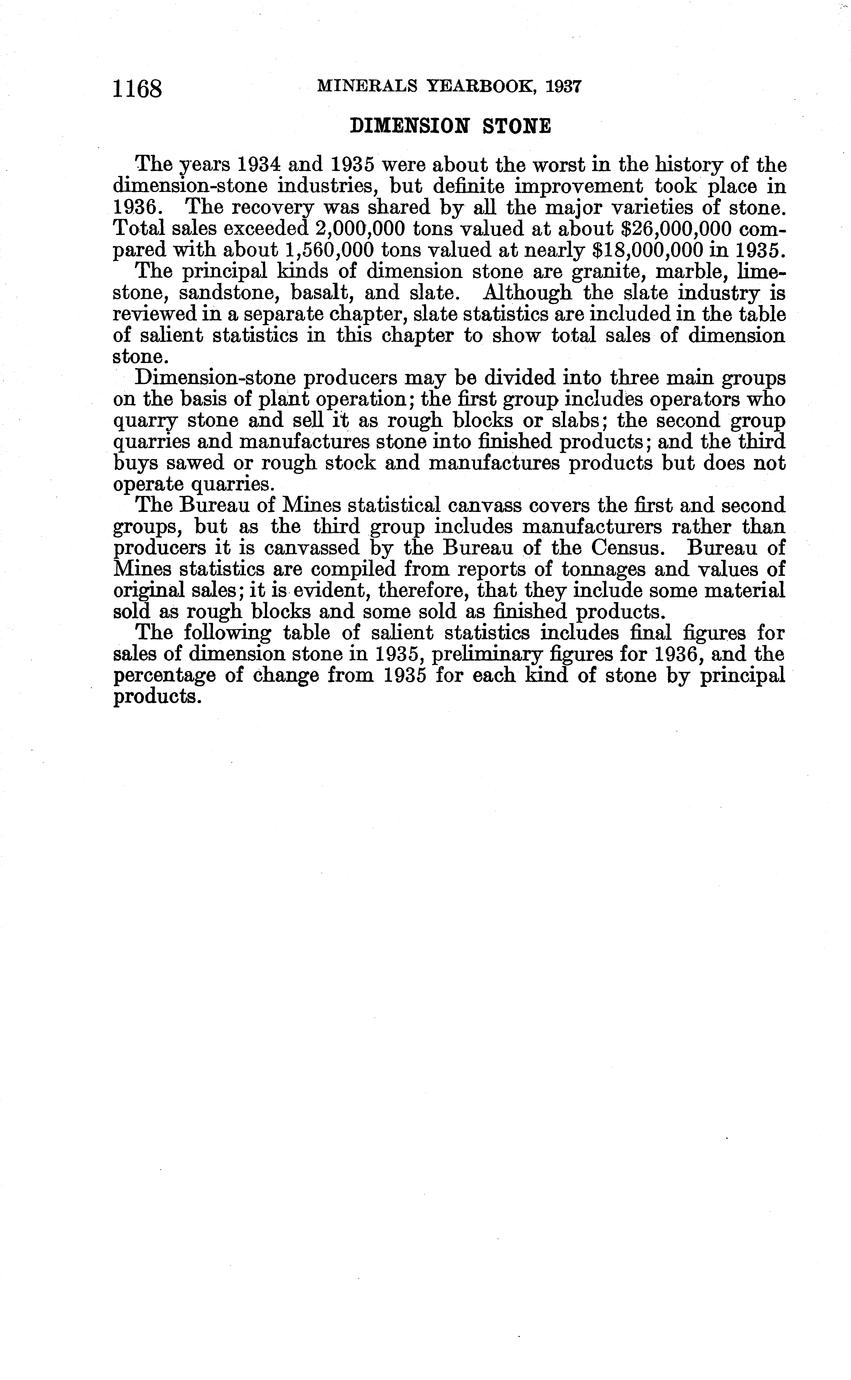 1168 MINERALS YEARBOOK, 1937

DIMENSION STONE

The years 1934 and 1935 were about the worst in the history of the dimension-stone industries, but definite improvement took place in 1936. The recovery was shared by all the major varieties of stone. Total sales exceeded 2,000,000 tons valued at about \$26,000,000 compared with about 1,560,000 tons valued at nearly \$18,000,000 in 1935.

The principal kinds of dimension stone are granite, marble, limestone, sandstone, basalt, and slate. Although the slate industry is reviewed in a separate chapter, slate statistics are included in the table of salient statistics in this chapter to show total sales of dimension stone.

Dimension-stone producers may be divided into three main groups on the basis of plant operation; the first group includes operators who quarry stone and sell it as rough blocks or slabs; the second group quarries and manufactures stone into finished products; and the third buys sawed or rough stock and manufactures products but does not operate quarries.

The Bureau of Mines statistical canvass covers the first and second groups, but as the third group includes manufacturers rather than producers it is canvassed by the Bureau of the Census. Bureau of Mines statistics are compiled from reports of tonnages and values of original sales; it is evident, therefore, that they include some material sold as rough blocks and some sold as finished products.

The following table of salient statistics includes final figures for sales of dimension stone in 1935, preliminary figures for 1936, and the percentage of change from 1935 for each kind of stone by principal products.